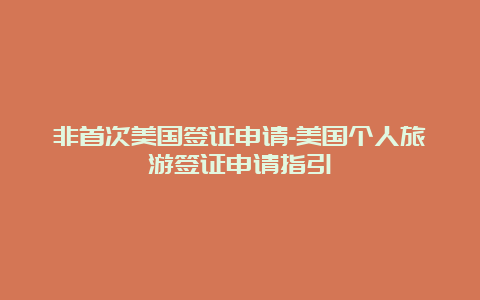 非首次美国签证申请-美国个人旅游签证申请指引